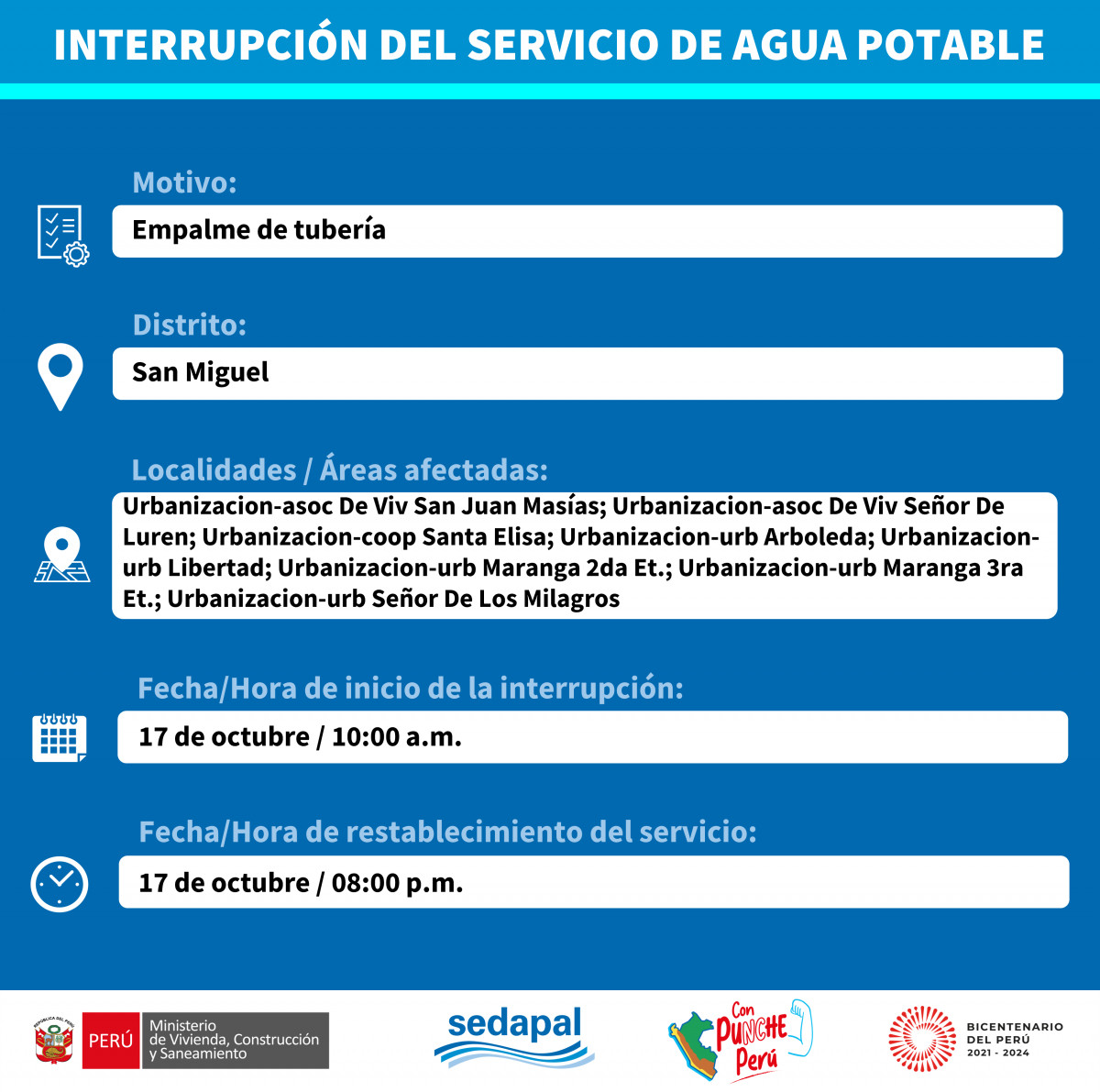 INTERRUPCIÓN DEL SERVICIO DE AGUA POTABLE

Motivo:

Empalme de tubería

Distrito:

San Miguel

Localidades / Áreas afectadas:

Urbanizacion-asoc De Viv San Juan Masías; Urbanizacion-asoc De Viv Señor De Luren; Urbanizacion-coop Santa Elisa; Urbanizacion-urb Arboleda; Urbanizacion-urb Libertad; Urbanizacion-urb Maranga 2da Et.; Urbanizacion-urb Maranga 3ra Et.; Urbanizacion-urb Señor De Los Milagros

Fecha/Hora de inicio de la interrupción:

17 de octubre / 10:00 a.m.

Fecha/Hora de restablecimiento del servicio:

17 de octubre / 08:00 p.m.

REPÚBLICA DEL PERÚ

PERÚ Ministerio de Vivienda, Construcción y Saneamiento

sedapal

Con PUNCHE Perú

BICENTENARIO DEL PERÚ 2021 - 2024